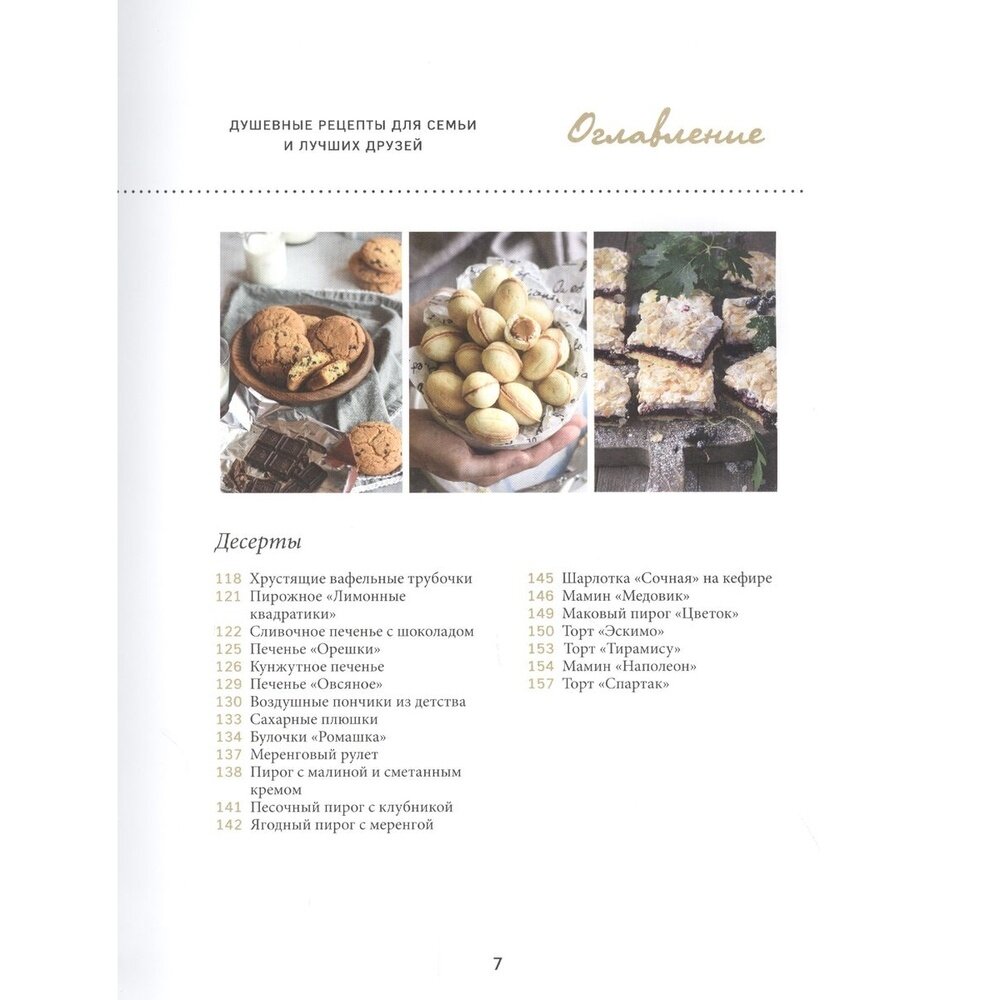 ДУШЕВНЫЕ РЕЦЕПТЫ ДЛЯ СЕМЬИ И ЛУЧШИХ ДРУЗЕЙ

Оглавление

Десерты

118 Хрустящие вафельные трубочки
121 Пирожное «Лимонные квадратики»
122 Сливочное печенье с шоколадом
125 Печенье «Орешки»
126 Кунжутное печенье
129 Печенье «Овсяное»
130 Воздушные пончики из детства
133 Сахарные плюшки
134 Булочки «Ромашка»
137 Меренговый рулет
138 Пирог с малиной и сметанным кремом
141 Песочный пирог с клубникой
142 Ягодный пирог с меренгой

145 Шарлотка «Сочная» на кефире
146 Мамин «Медовик»
149 Маковый пирог «Цветок»
150 Торт «Эскимо»
153 Торт «Тирамису»
154 Мамин «Наполеон»
157 Торт «Спартак»

7